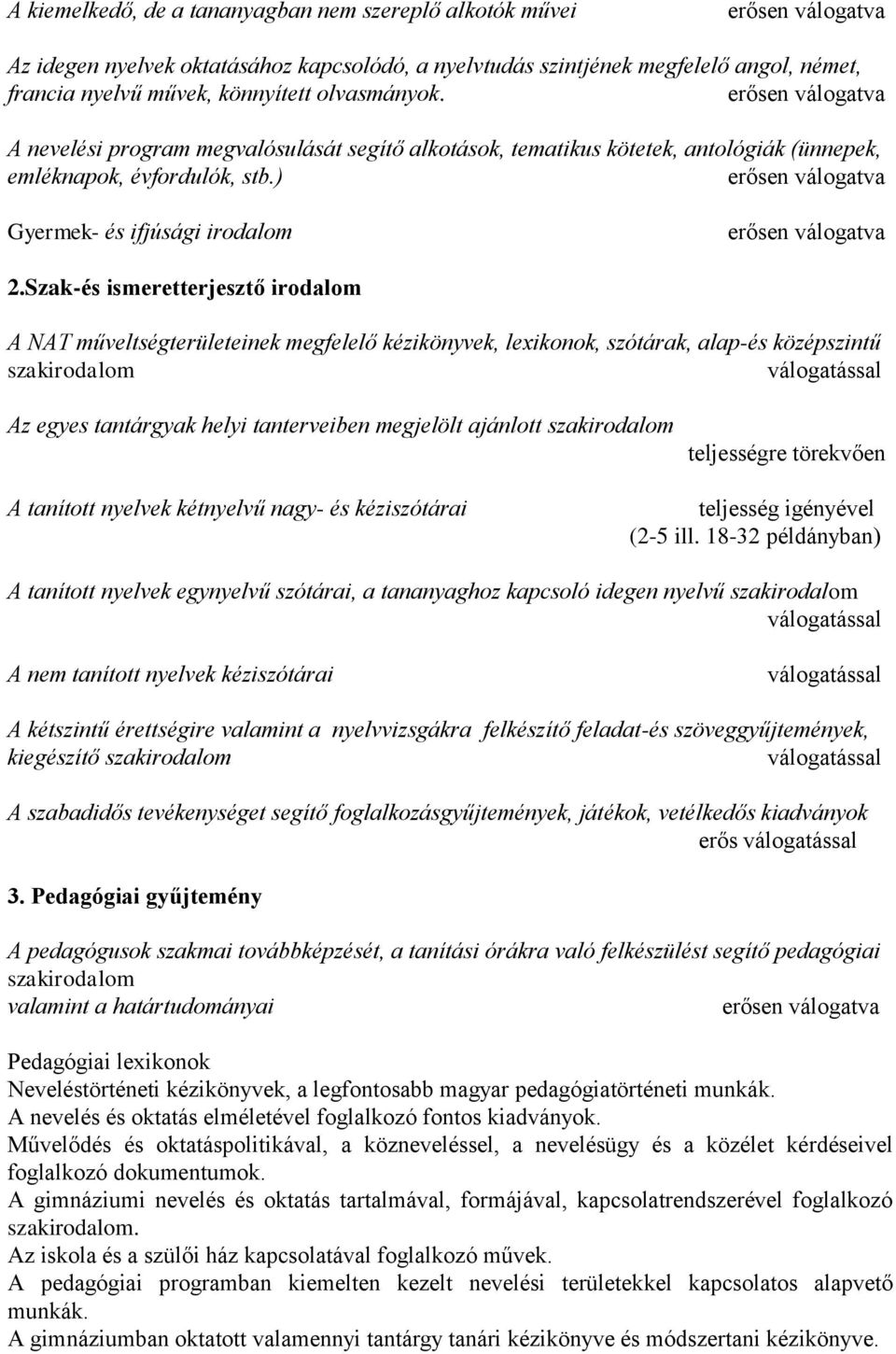 A kiemelkedő, de a tananyagban nem szereplő alkotók művei erősen válogatva

Az idegen nyelvek oktatásához kapcsolódó, a nyelvtudás szintjének megfelelő angol, német, francia nyelvű művek, könnyített olvasmányok. erősen válogatva

A nevelési program megvalósulását segítő alkotások, tematikus kötetek, antológiák (ünnepek, emléknapok, évfordulók, stb.) erősen válogatva

Gyermek- és ifjúsági irodalom erősen válogatva

2.Szak-és ismeretterjesztő irodalom

A NAT műveltségterületeinek megfelelő kézikönyvek, lexikonok, szótárak, alap-és középszintű szakirodalom válogatással

Az egyes tantárgyak helyi tanterveiben megjelölt ajánlott szakirodalom teljességre törekvően

A tanított nyelvek kétnyelvű nagy- és kéziszótárai teljesség igényével (2-5 ill. 18-32 példányban)

A tanított nyelvek egynyelvű szótárai, a tananyaghoz kapcsoló idegen nyelvű szakirodalom válogatással

A nem tanított nyelvek kéziszótárai válogatással

A kétszintű érettségire valamint a nyelvvizsgákra felkészítő feladat-és szöveggyűjtemények, kiegészítő szakirodalom válogatással

A szabadidős tevékenységet segítő foglalkozásgyűjtemények, játékok, vetélkedős kiadványok erős válogatással

3. Pedagógiai gyűjtemény

A pedagógusok szakmai továbbképzését, a tanítási órákra való felkészülést segítő pedagógiai szakirodalom valamint a határtudományai erősen válogatva

Pedagógiai lexikonok
Neveléstörténeti kézikönyvek, a legfontosabb magyar pedagógiatörténeti munkák.
A nevelés és oktatás elméletével foglalkozó fontos kiadványok.
Művelődés és oktatáspolitikával, a közneveléssel, a nevelésügy és a közélet kérdéseivel foglalkozó dokumentumok.
A gimnáziumi nevelés és oktatás tartalmával, formájával, kapcsolatrendszerével foglalkozó szakirodalom.
Az iskola és a szülői ház kapcsolatával foglalkozó művek.
A pedagógiai programban kiemelten kezelt nevelési területekkel kapcsolatos alapvető munkák.
A gimnáziumban oktatott valamennyi tantárgy tanári kézikönyve és módszertani kézikönyve.